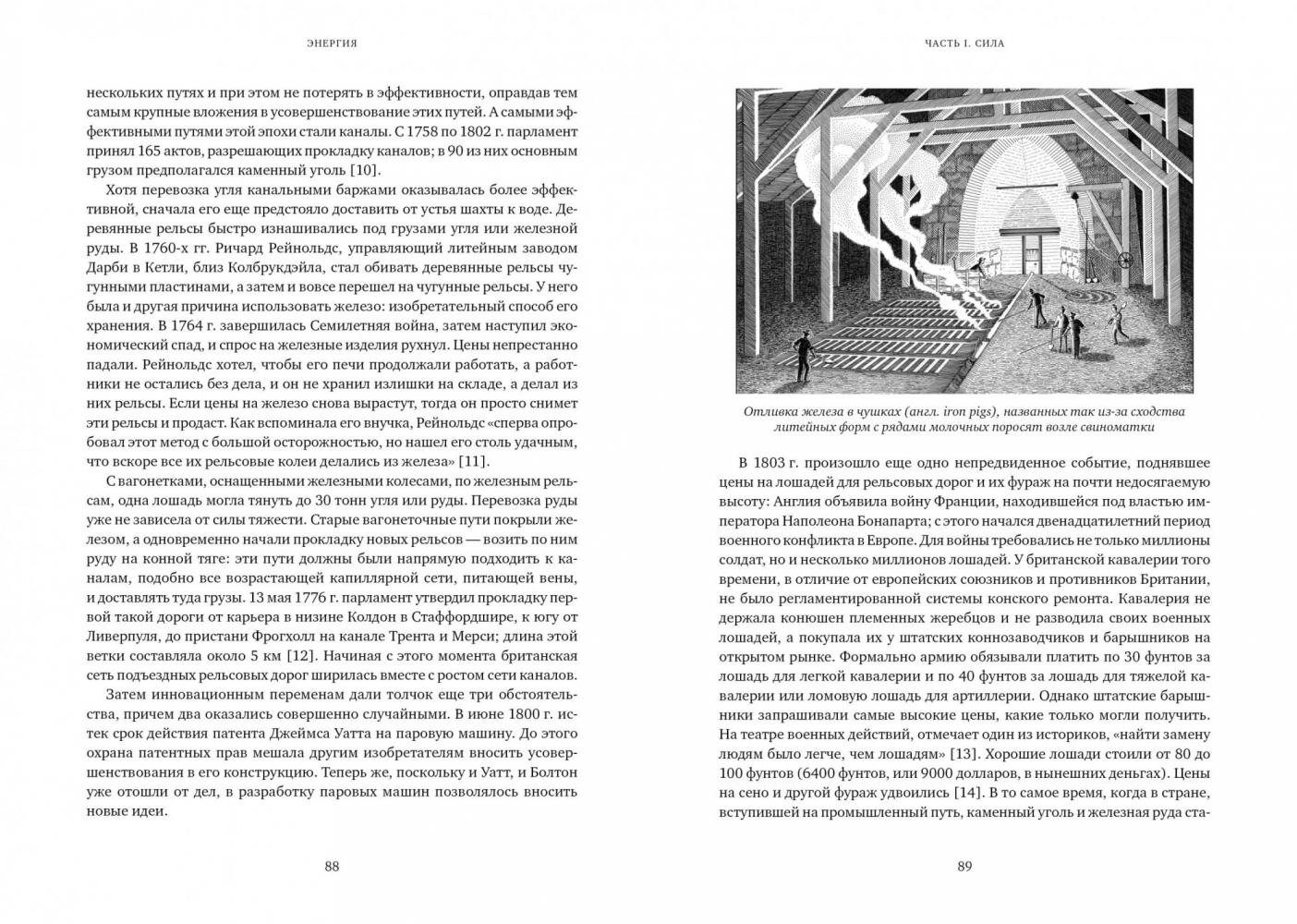 ЭНЕРГИЯ

нескольких путях и при этом не потерять в эффективности, оправдав тем самым крупные вложения в усовершенствование этих путей. А самыми эффективными путями этой эпохи стали каналы. С 1758 по 1802 г. парламент принял 165 актов, разрешающих прокладку каналов; в 90 из них основным грузом предполагался каменный уголь [10].

Хотя перевозка угля канальными баржами оказывалась более эффективной, сначала его еще предстояло доставить от устья шахты к воде. Деревянные рельсы быстро изнашивались под грузами угля или железной руды. В 1760-х гг. Ричард Рейнольдс, управляющий литейным заводом Дарби в Кетли, близ Колбрукдэйла, стал обивать деревянные рельсы чугунными пластинами, а затем и вовсе перешел на чугунные рельсы. У него была и другая причина использовать железо: изобретательный способ его хранения. В 1764 г. завершилась Семилетняя война, затем наступил экономический спад, и спрос на железные изделия рухнул. Цены непрестанно падали. Рейнольдс хотел, чтобы его печи продолжали работать, а работники не остались без дела, и он не хранил излишки на складе, а делал из них рельсы. Если цены на железо снова вырастут, тогда он просто снимет эти рельсы и продаст. Как вспоминала его внучка, Рейнольдс «сперва опробовал этот метод с большой осторожностью, но нашел его столь удачным, что вскоре все их рельсовые колеи делались из железа» [11].

С вагонетками, оснащенными железными колесами, по железным рельсам, одна лошадь могла тянуть до 30 тонн угля или руды. Перевозка руды уже не зависела от силы тяжести. Старые вагонеточные пути покрыли железом, а одновременно начали прокладку новых рельсов — возить по ним руду на конной тяге: эти пути должны были напрямую подходить к каналам, подобно все возрастающей капиллярной сети, питающей вены, и доставлять туда грузы. 13 мая 1776 г. парламент утвердил прокладку первой такой дороги от карьера в низине Колдон в Стаффордшире, к югу от Ливерпуля, до пристани Фрогхолл на канале Трента и Мерси; длина этой ветки составляла около 5 км [12]. Начиная с этого момента британская сеть подъездных рельсовых дорог ширилась вместе с ростом сети каналов.

Затем инновационным переменам дали толчок еще три обстоятельства, причем два оказались совершенно случайными. В июне 1800 г. истек срок действия патента Джеймса Уатта на паровую машину. До этого охрана патентных прав мешала другим изобретателям вносить усовершенствования в его конструкцию. Теперь же, поскольку и Уатт, и Болтон уже отошли от дел, в разработку паровых машин позволялось вносить новые идеи.

88

ЧАСТЬ I. СИЛА

Отливка железа в чушках (англ. iron pigs), названных так из-за сходства литейных форм с рядами молочных поросят возле свиноматки

В 1803 г. произошло еще одно непредвиденное событие, поднявшее цены на лошадей для рельсовых дорог и их фураж на почти недосягаемую высоту: Англия объявила войну Франции, находившейся под властью императора Наполеона Бонапарта; с этого начался двенадцатилетний период военного конфликта в Европе. Для войны требовались не только миллионы солдат, но и несколько миллионов лошадей. У британской кавалерии того времени, в отличие от европейских союзников и противников Британии, не было регламентированной системы конского ремонта. Кавалерия не держала конюшен племенных жеребцов и не разводила своих военных лошадей, а покупала их у штатских коннозаводчиков и барышников на открытом рынке. Формально армию обязывали платить по 30 фунтов за лошадь для легкой кавалерии и по 40 фунтов за лошадь для тяжелой кавалерии или ломовую лошадь для артиллерии. Однако штатские барышники запрашивали самые высокие цены, какие только могли получить. На театре военных действий, отмечает один из историков, «найти замену людям было легче, чем лошадям» [13]. Хорошие лошади стоили от 80 до 100 фунтов (6400 фунтов, или 9000 долларов, в нынешних деньгах). Цены на сено и другой фураж удвоились [14]. В то самое время, когда в стране, вступившей на промышленный путь, каменный уголь и железная руда ста-

89